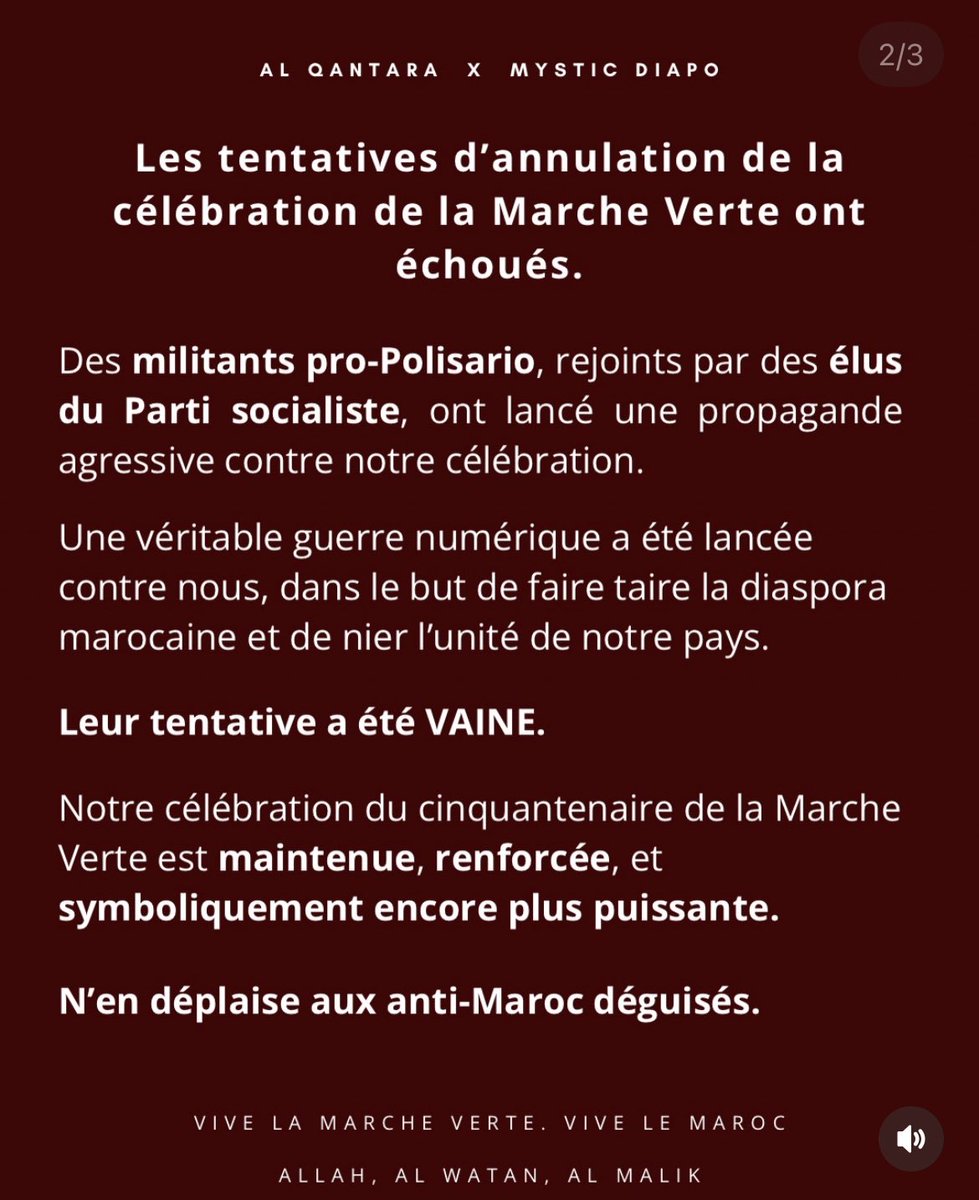 AL QANTARA X MYSTIC DIAPO

2/3

Les tentatives d'annulation de la célébration de la Marche Verte ont échoués.

Des militants pro-Polisario, rejoints par des élus du Parti socialiste, ont lancé une propagande agressive contre notre célébration.

Une véritable guerre numérique a été lancée contre nous, dans le but de faire taire la diaspora marocaine et de nier l'unité de notre pays.

Leur tentative a été VAINE.

Notre célébration du cinquantenaire de la Marche Verte est maintenue, renforcée, et symboliquement encore plus puissante.

N'en déplaise aux anti-Maroc déguisés.

VIVE LA MARCHE VERTE. VIVE LE MAROC

ALLAH, AL WATAN, AL MALIK